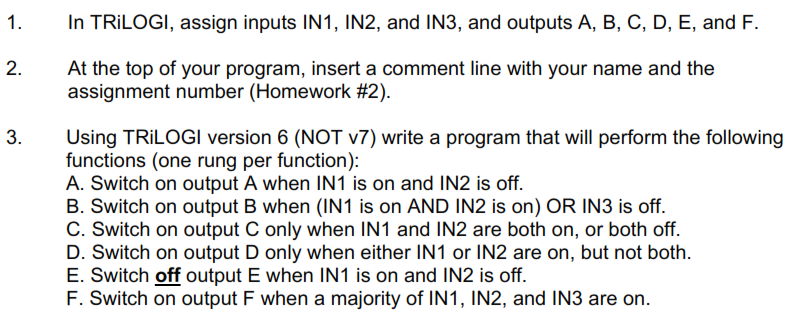 1. In TRiLOGI, assign inputs IN1, IN2, and IN3, and outputs A, B, C, D, E, and F.

2. At the top of your program, insert a comment line with your name and the assignment number (Homework #2).

3. Using TRiLOGI version 6 (NOT v7) write a program that will perform the following functions (one rung per function):
A. Switch on output A when IN1 is on and IN2 is off.
B. Switch on output B when (IN1 is on AND IN2 is on) OR IN3 is off.
C. Switch on output C only when IN1 and IN2 are both on, or both off.
D. Switch on output D only when either IN1 or IN2 are on, but not both.
E. Switch off output E when IN1 is on and IN2 is off.
F. Switch on output F when a majority of IN1, IN2, and IN3 are on.